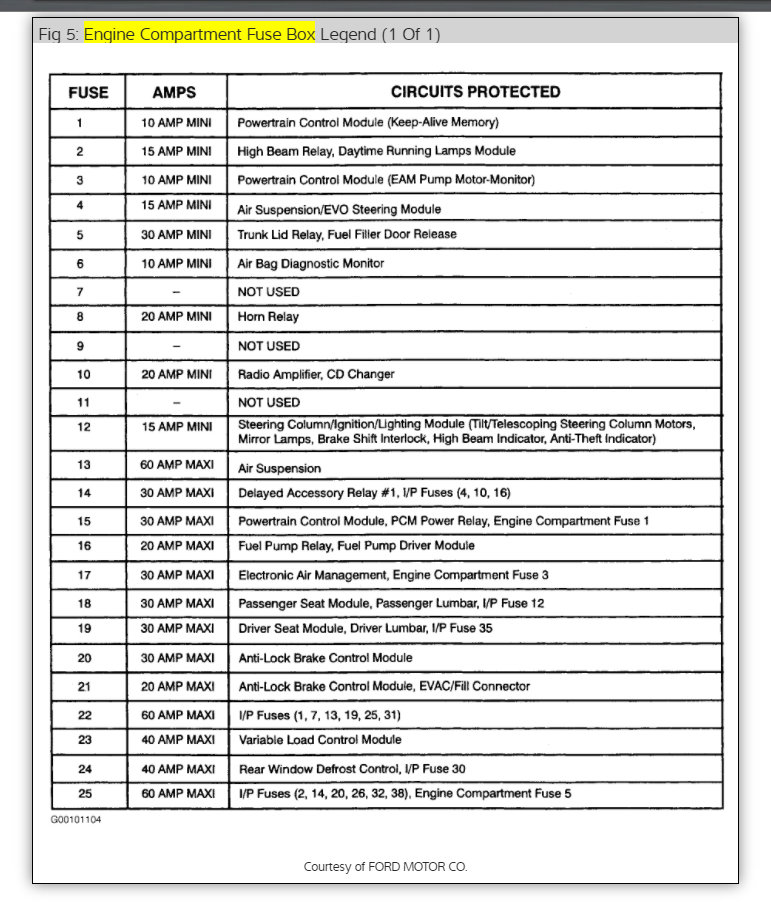 Fig 5: Engine Compartment Fuse Box Legend (1 Of 1)

| FUSE | AMPS | CIRCUITS PROTECTED |
|---|---|---|
| 1 | 10 AMP MINI | Powertrain Control Module (Keep-Alive Memory) |
| 2 | 15 AMP MINI | High Beam Relay, Daytime Running Lamps Module |
| 3 | 10 AMP MINI | Powertrain Control Module (EAM Pump Motor-Monitor) |
| 4 | 15 AMP MINI | Air Suspension/EVO Steering Module |
| 5 | 30 AMP MINI | Trunk Lid Relay, Fuel Filler Door Release |
| 6 | 10 AMP MINI | Air Bag Diagnostic Monitor |
| 7 | – | NOT USED |
| 8 | 20 AMP MINI | Horn Relay |
| 9 | – | NOT USED |
| 10 | 20 AMP MINI | Radio Amplifier, CD Changer |
| 11 | – | NOT USED |
| 12 | 15 AMP MINI | Steering Column/Ignition/Lighting Module (Tilt/Telescoping Steering Column Motors, Mirror Lamps, Brake Shift Interlock, High Beam Indicator, Anti-Theft Indicator) |
| 13 | 60 AMP MAXI | Air Suspension |
| 14 | 30 AMP MAXI | Delayed Accessory Relay #1, I/P Fuses (4, 10, 16) |
| 15 | 30 AMP MAXI | Powertrain Control Module, PCM Power Relay, Engine Compartment Fuse 1 |
| 16 | 20 AMP MAXI | Fuel Pump Relay, Fuel Pump Driver Module |
| 17 | 30 AMP MAXI | Electronic Air Management, Engine Compartment Fuse 3 |
| 18 | 30 AMP MAXI | Passenger Seat Module, Passenger Lumbar, I/P Fuse 12 |
| 19 | 30 AMP MAXI | Driver Seat Module, Driver Lumbar, I/P Fuse 35 |
| 20 | 30 AMP MAXI | Anti-Lock Brake Control Module |
| 21 | 20 AMP MAXI | Anti-Lock Brake Control Module, EVAC/Fill Connector |
| 22 | 60 AMP MAXI | I/P Fuses (1, 7, 13, 19, 25, 31) |
| 23 | 40 AMP MAXI | Variable Load Control Module |
| 24 | 40 AMP MAXI | Rear Window Defrost Control, I/P Fuse 30 |
| 25 | 60 AMP MAXI | I/P Fuses (2, 14, 20, 26, 32, 38), Engine Compartment Fuse 5 |

G00101104

Courtesy of FORD MOTOR CO.